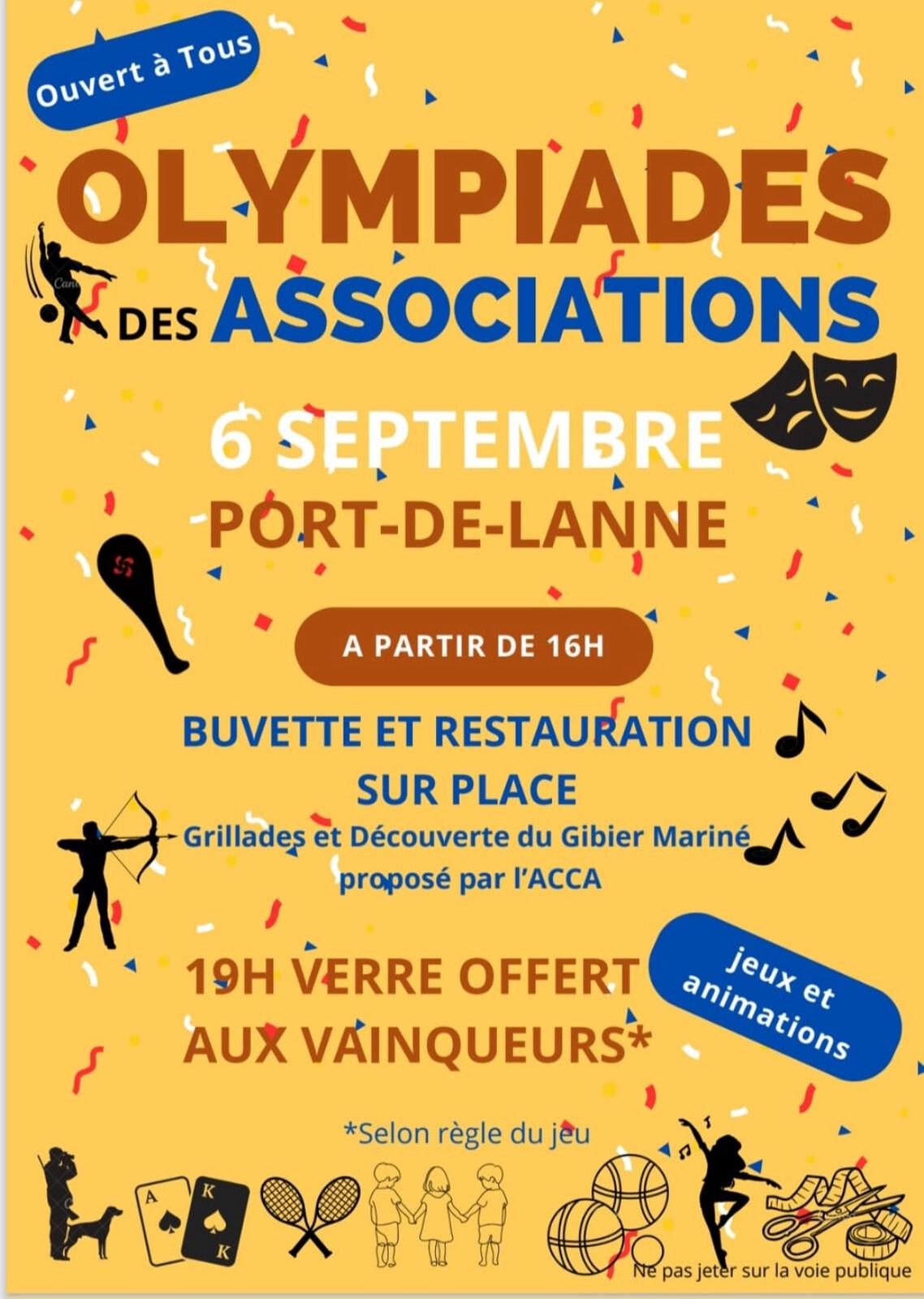 Ouvert à Tous

OLYMPIADES

DES ASSOCIATIONS

6 SEPTEMBRE

PORT-DE-LANNE

A PARTIR DE 16H

BUVETTE ET RESTAURATION SUR PLACE

Grillades et Découverte du Gibier Mariné proposé par l'ACCA

19H VERRE OFFERT AUX VAINQUEURS*

jeux et animations

*Selon règle du jeu

A
K
K

Ne pas jeter sur la voie publique